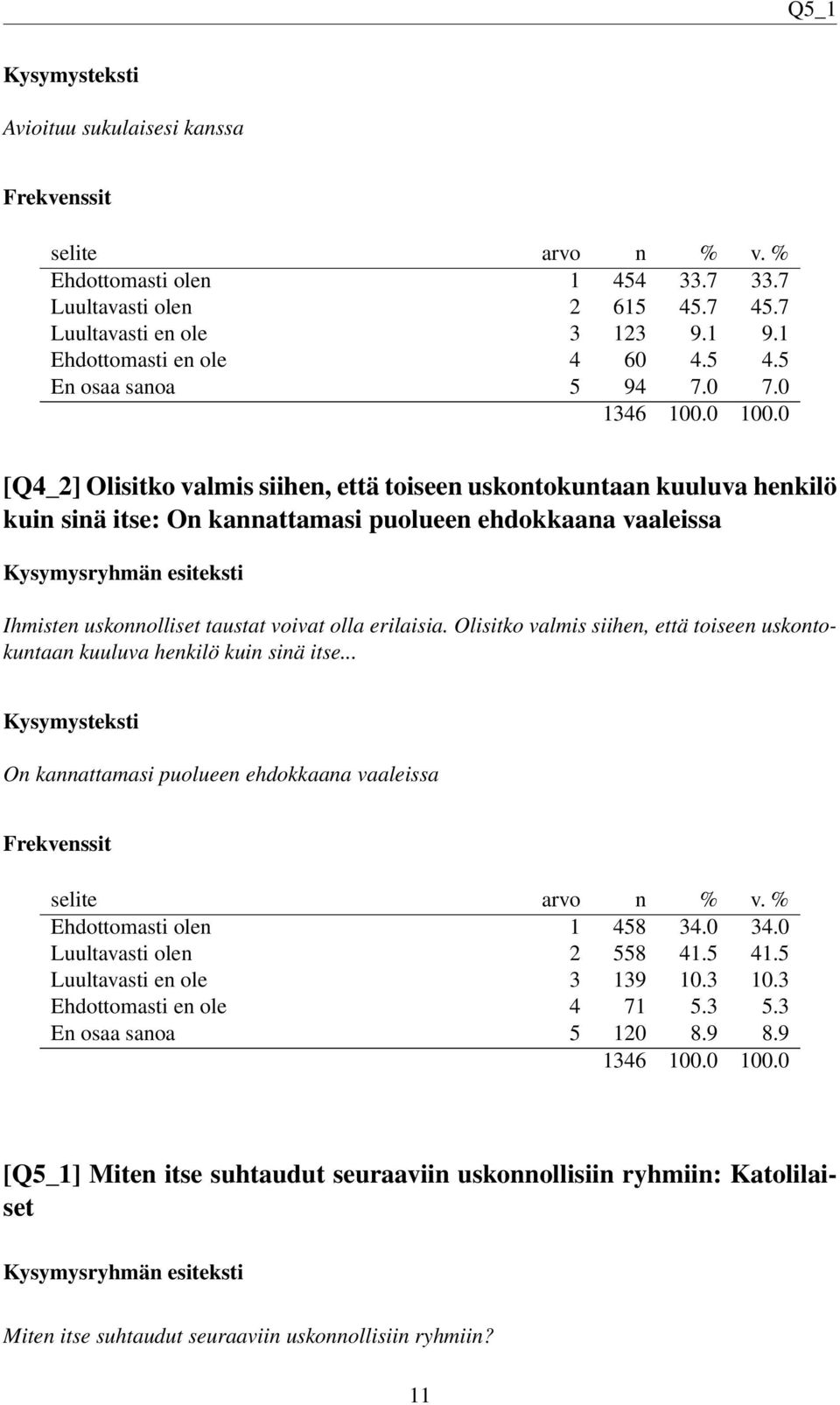 Q5_1

Kysymysteksti

Avioituu sukulaisesi kanssa

Frekvenssit

| selite | arvo | n | % | v. % |
|---|---|---|---|---|
| Ehdottomasti olen | 1 | 454 | 33.7 | 33.7 |
| Luultavasti olen | 2 | 615 | 45.7 | 45.7 |
| Luultavasti en ole | 3 | 123 | 9.1 | 9.1 |
| Ehdottomasti en ole | 4 | 60 | 4.5 | 4.5 |
| En osaa sanoa | 5 | 94 | 7.0 | 7.0 |
| | | 1346 | 100.0 | 100.0 |

[Q4_2] Olisitko valmis siihen, että toiseen uskontokuntaan kuuluva henkilö kuin sinä itse: On kannattamasi puolueen ehdokkaana vaaleissa

Kysymysryhmän esiteksti

Ihmisten uskonnolliset taustat voivat olla erilaisia. Olisitko valmis siihen, että toiseen uskontokuntaan kuuluva henkilö kuin sinä itse...

Kysymysteksti

On kannattamasi puolueen ehdokkaana vaaleissa

Frekvenssit

| selite | arvo | n | % | v. % |
|---|---|---|---|---|
| Ehdottomasti olen | 1 | 458 | 34.0 | 34.0 |
| Luultavasti olen | 2 | 558 | 41.5 | 41.5 |
| Luultavasti en ole | 3 | 139 | 10.3 | 10.3 |
| Ehdottomasti en ole | 4 | 71 | 5.3 | 5.3 |
| En osaa sanoa | 5 | 120 | 8.9 | 8.9 |
| | | 1346 | 100.0 | 100.0 |

[Q5_1] Miten itse suhtaudut seuraaviin uskonnollisiin ryhmiin: Katolilaiset

Kysymysryhmän esiteksti

Miten itse suhtaudut seuraaviin uskonnollisiin ryhmiin?

11